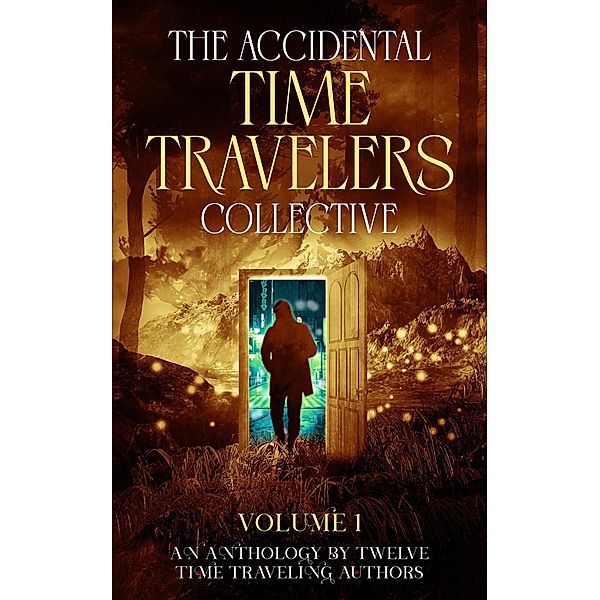 THE ACCIDENTAL
TIME
TRAVELERS
COLLECTIVE

VOLUME 1

AN ANTHOLOGY BY TWELVE
TIME TRAVELING AUTHORS